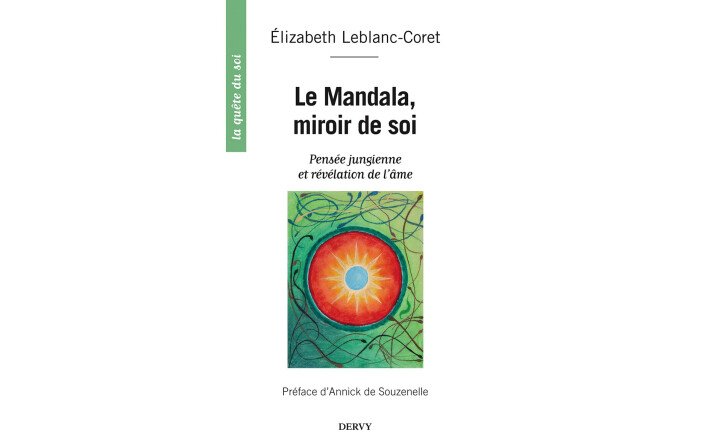 la quête du soi

Élizabeth Leblanc-Coret

Le Mandala, miroir de soi

Pensée jungienne et révélation de l'âme

Préface d'Annick de Souzenelle

DERVY